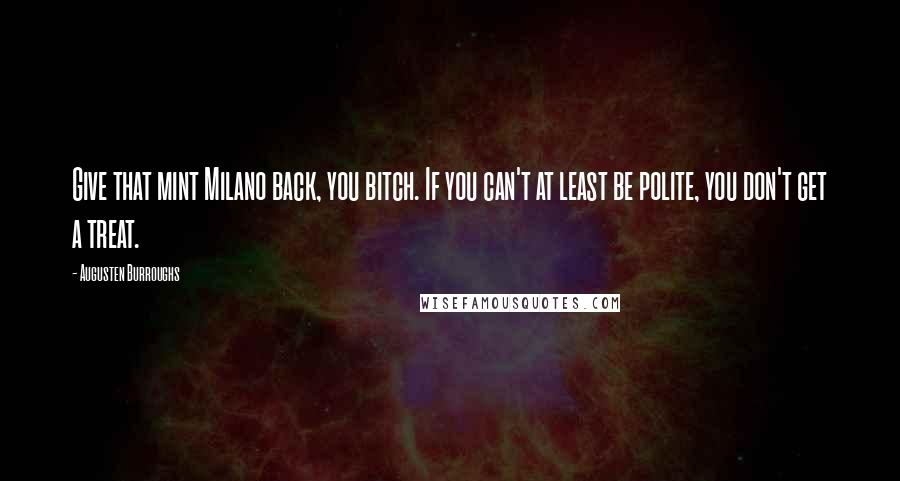 Give that mint Milano back, you bitch. If you can't at least be polite, you don't get a treat.

- Augusten Burroughs

WISEFAMOUSQUOTES.COM